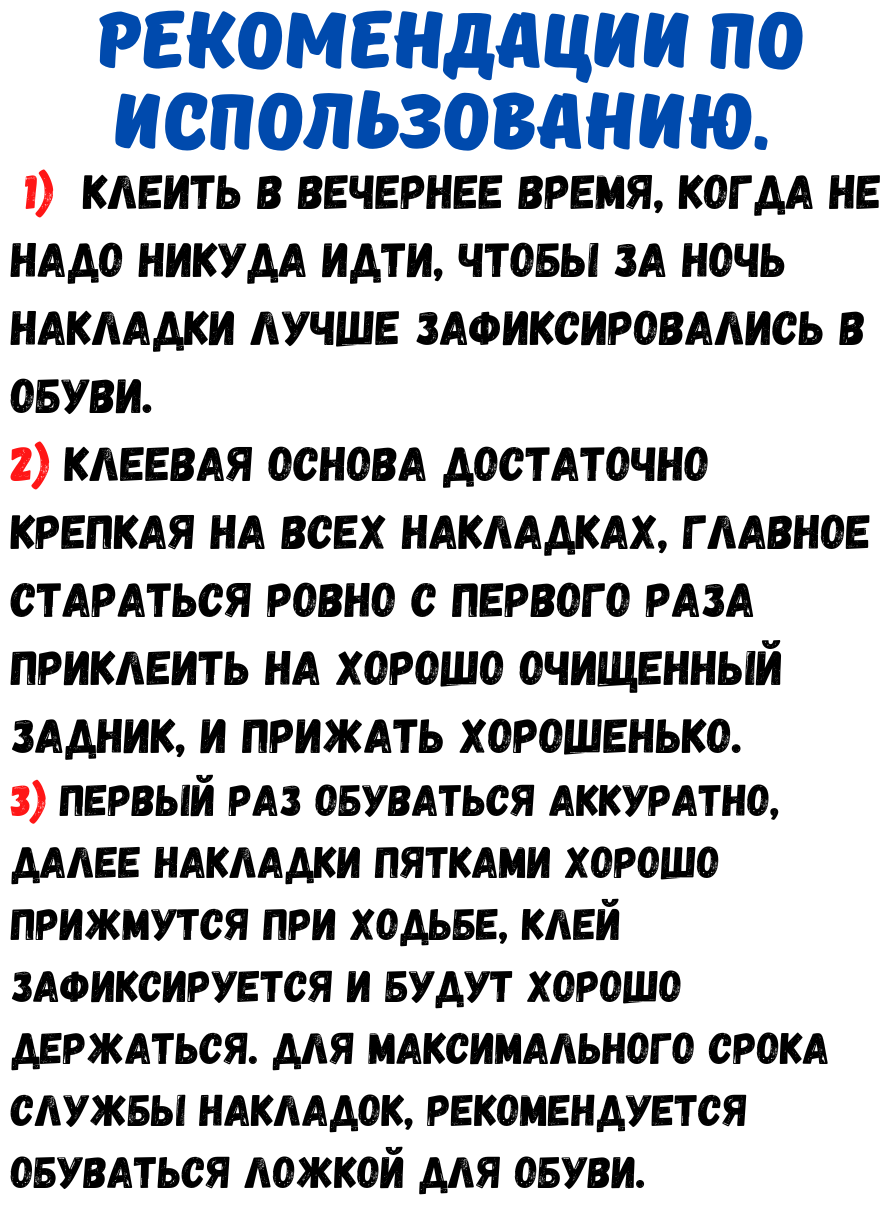 РЕКОМЕНДАЦИИ ПО ИСПОЛЬЗОВАНИЮ.

1) КЛЕИТЬ В ВЕЧЕРНЕЕ ВРЕМЯ, КОГДА НЕ НАДО НИКУДА ИДТИ, ЧТОБЫ ЗА НОЧЬ НАКЛАДКИ ЛУЧШЕ ЗАФИКСИРОВАЛИСЬ В ОБУВИ.
2) КЛЕЕВАЯ ОСНОВА ДОСТАТОЧНО КРЕПКАЯ НА ВСЕХ НАКЛАДКАХ, ГЛАВНОЕ СТАРАТЬСЯ РОВНО С ПЕРВОГО РАЗА ПРИКЛЕИТЬ НА ХОРОШО ОЧИЩЕННЫЙ ЗАДНИК, И ПРИЖАТЬ ХОРОШЕНЬКО.
3) ПЕРВЫЙ РАЗ ОБУВАТЬСЯ АККУРАТНО, ДАЛЕЕ НАКЛАДКИ ПЯТКАМИ ХОРОШО ПРИЖМУТСЯ ПРИ ХОДЬБЕ, КЛЕЙ ЗАФИКСИРУЕТСЯ И БУДУТ ХОРОШО ДЕРЖАТЬСЯ. ДЛЯ МАКСИМАЛЬНОГО СРОКА СЛУЖБЫ НАКЛАДОК, РЕКОМЕНДУЕТСЯ ОБУВАТЬСЯ ЛОЖКОЙ ДЛЯ ОБУВИ.